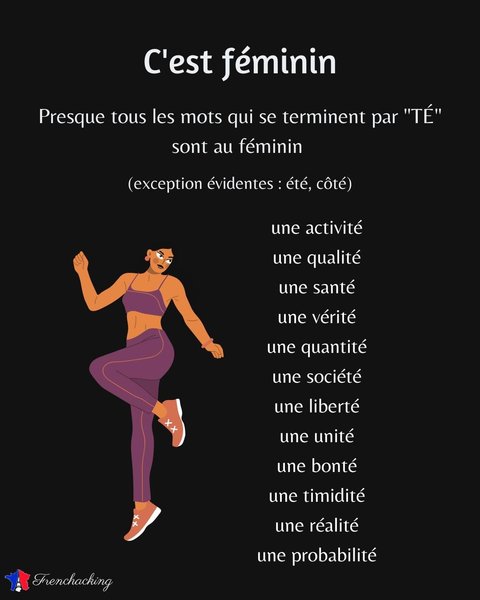 C'est féminin

Presque tous les mots qui se terminent par "TÉ" sont au féminin

(exception évidentes : été, côté)

une activité
une qualité
une santé
une vérité
une quantité
une société
une liberté
une unité
une bonté
une timidité
une réalité
une probabilité

Frenchacking